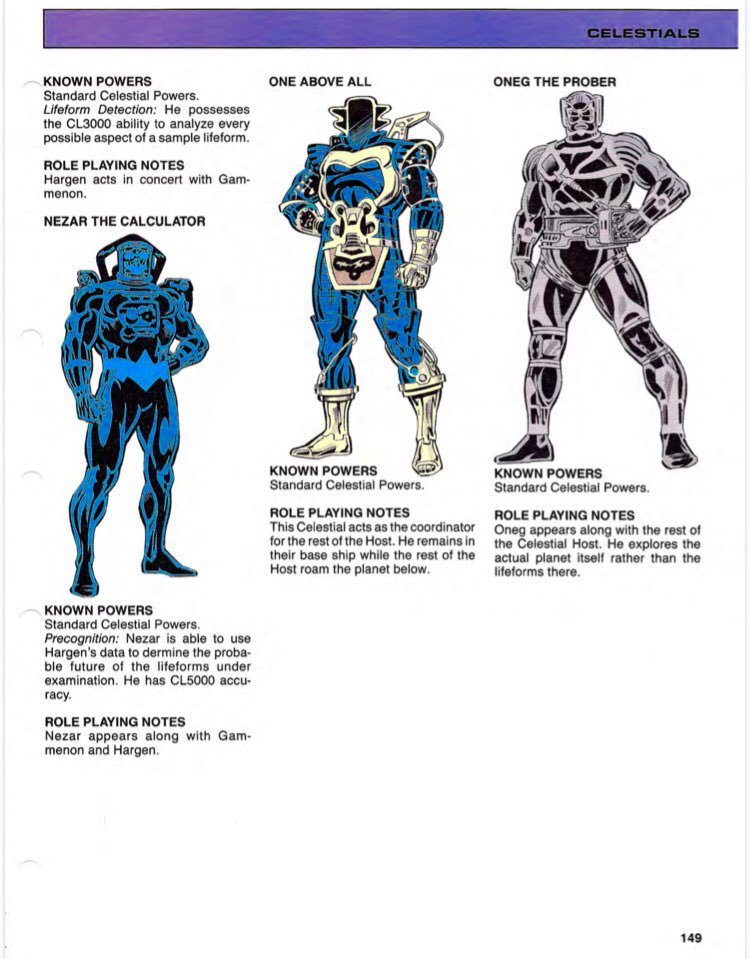 CELESTIALS

KNOWN POWERS
Standard Celestial Powers.
Lifeform Detection: He possesses the CL3000 ability to analyze every possible aspect of a sample lifeform.

ROLE PLAYING NOTES
Hargen acts in concert with Gammenon.

NEZAR THE CALCULATOR

KNOWN POWERS
Standard Celestial Powers.
Precognition: Nezar is able to use Hargen's data to dermine the probable future of the lifeforms under examination. He has CL5000 accuracy.

ROLE PLAYING NOTES
Nezar appears along with Gammenon and Hargen.

ONE ABOVE ALL

KNOWN POWERS
Standard Celestial Powers.

ROLE PLAYING NOTES
This Celestial acts as the coordinator for the rest of the Host. He remains in their base ship while the rest of the Host roam the planet below.

ONEG THE PROBER

KNOWN POWERS
Standard Celestial Powers.

ROLE PLAYING NOTES
Oneg appears along with the rest of the Celestial Host. He explores the actual planet itself rather than the lifeforms there.

149